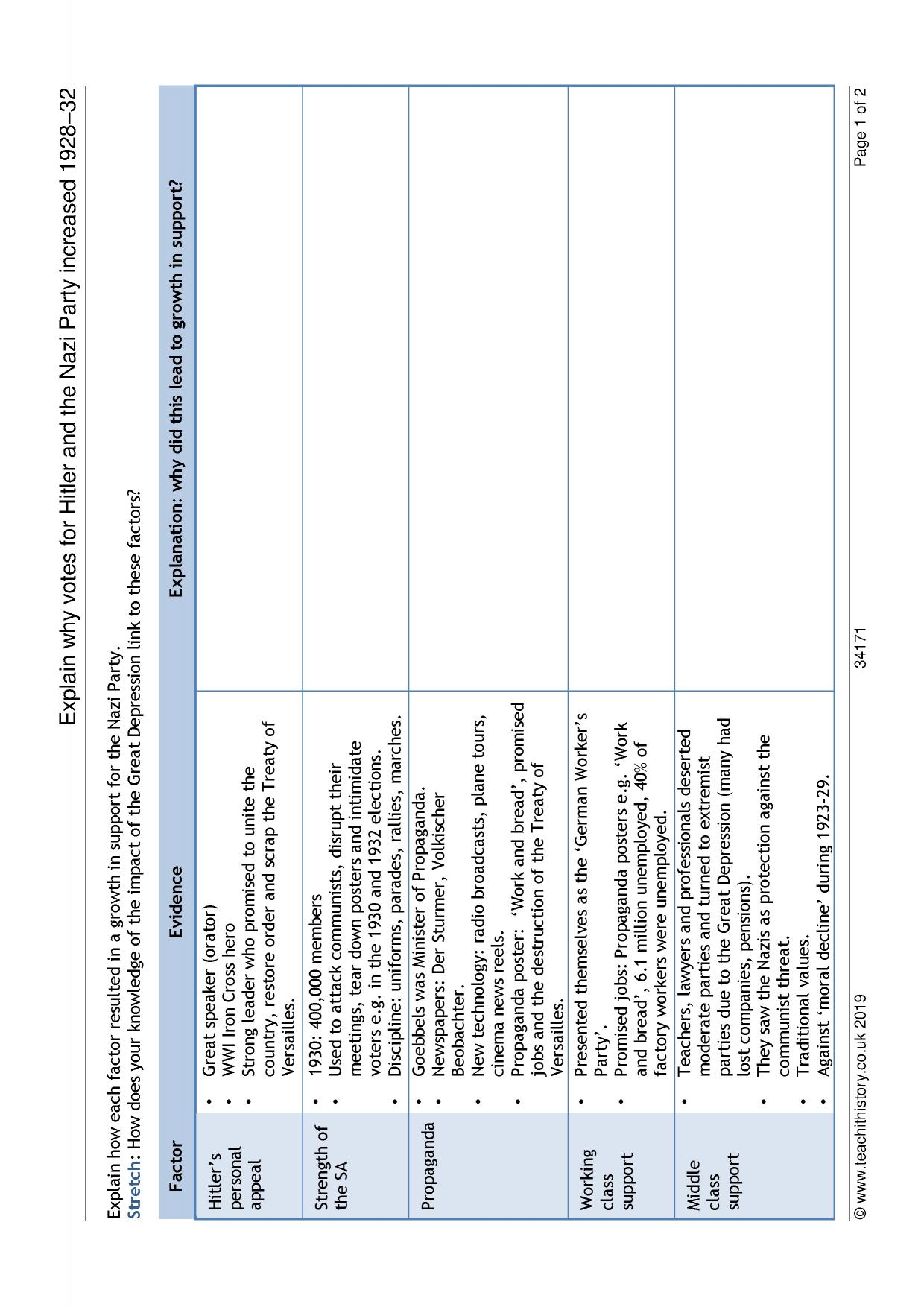 Explain why votes for Hitler and the Nazi Party increased 1928–32

Explain how each factor resulted in a growth in support for the Nazi Party.
Stretch: How does your knowledge of the impact of the Great Depression link to these factors?

| Factor | Evidence | Explanation: why did this lead to growth in support? |
|---|---|---|
| Hitler's personal appeal | • Great speaker (orator) • WWI Iron Cross hero • Strong leader who promised to unite the country, restore order and scrap the Treaty of Versailles. | |
| Strength of the SA | • 1930: 400,000 members • Used to attack communists, disrupt their meetings, tear down posters and intimidate voters e.g. in the 1930 and 1932 elections. • Discipline: uniforms, parades, rallies, marches. | |
| Propaganda | • Goebbels was Minister of Propaganda. • Newspapers: Der Sturmer, Volkischer Beobachter. • New technology: radio broadcasts, plane tours, cinema news reels. • Propaganda poster: 'Work and bread', promised jobs and the destruction of the Treaty of Versailles. | |
| Working class support | • Presented themselves as the 'German Worker's Party'. • Promised jobs: Propaganda posters e.g. 'Work and bread', 6.1 million unemployed, 40% of factory workers were unemployed. | |
| Middle class support | • Teachers, lawyers and professionals deserted moderate parties and turned to extremist parties due to the Great Depression (many had lost companies, pensions). • They saw the Nazis as protection against the communist threat. • Traditional values. • Against 'moral decline' during 1923-29. | |

© www.teachithistory.co.uk 2019    34171    Page 1 of 2